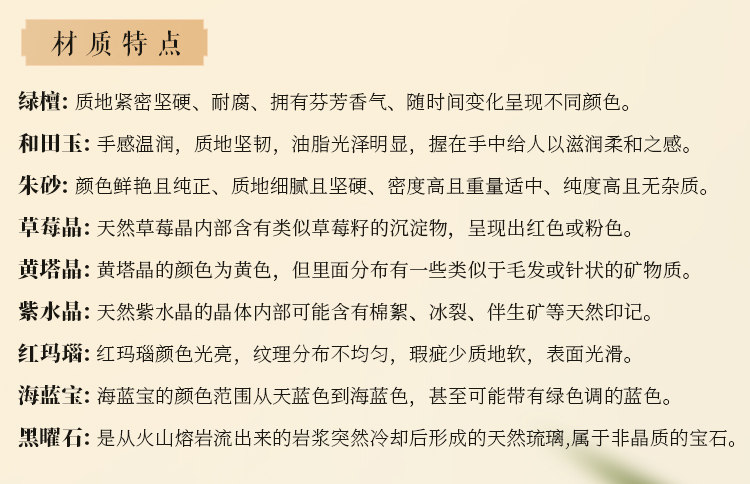 材质特点

绿檀: 质地紧密坚硬、耐腐、拥有芬芳香气、随时间变化呈现不同颜色。

和田玉: 手感温润，质地坚韧，油脂光泽明显，握在手中给人以滋润柔和之感。

朱砂: 颜色鲜艳且纯正、质地细腻且坚硬、密度高且重量适中、纯度高且无杂质。

草莓晶: 天然草莓晶内部含有类似草莓籽的沉淀物，呈现出红色或粉色。

黄塔晶: 黄塔晶的颜色为黄色，但里面分布有一些类似于毛发或针状的矿物质。

紫水晶: 天然紫水晶的晶体内部可能含有棉絮、冰裂、伴生矿等天然印记。

红玛瑙: 红玛瑙颜色光亮，纹理分布不均匀，瑕疵少质地软，表面光滑。

海蓝宝: 海蓝宝的颜色范围从天蓝色到海蓝色，甚至可能带有绿色调的蓝色。

黑曜石: 是从火山熔岩流出来的岩浆突然冷却后形成的天然琉璃,属于非晶质的宝石。